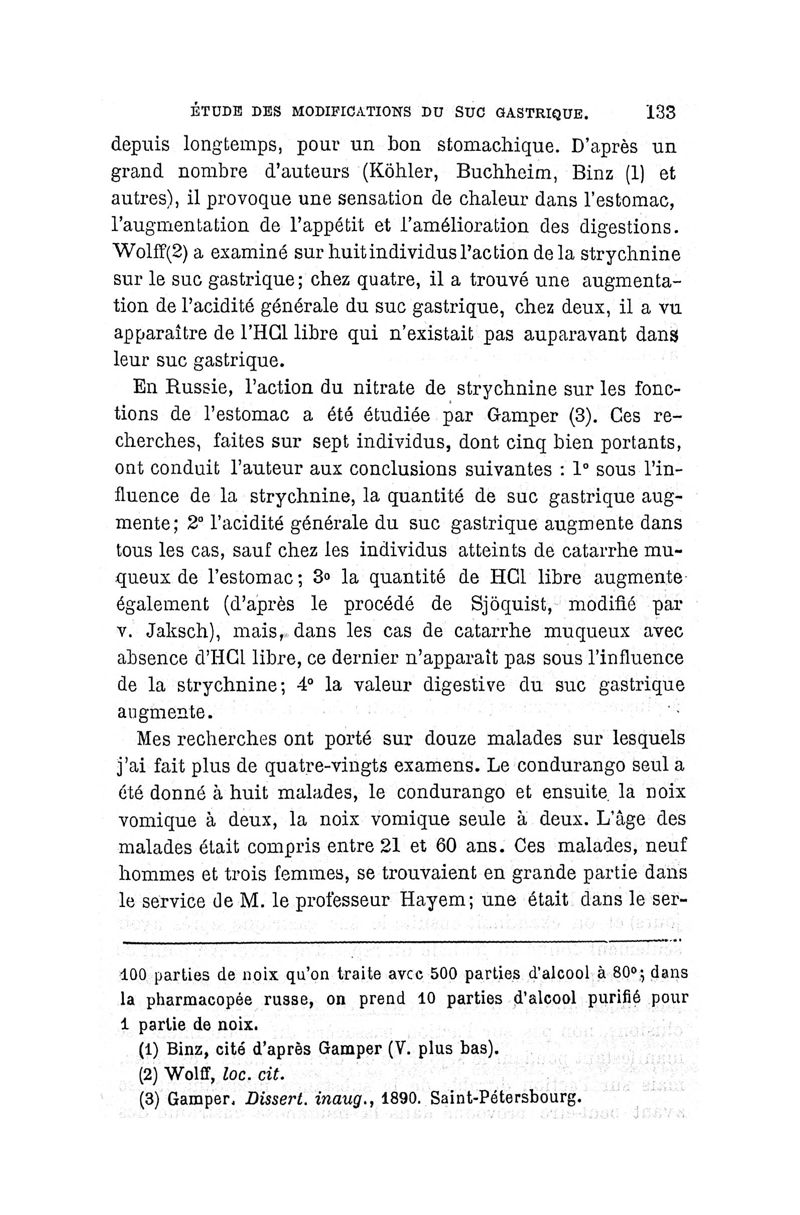 ÉTUDE DES MODIFICATIONS DU SUC GASTRIQUE. 133

depuis longtemps, pour un bon stomachique. D'après un grand nombre d'auteurs (Köhler, Buchheim, Binz (1) et autres), il provoque une sensation de chaleur dans l'estomac, l'augmentation de l'appétit et l'amélioration des digestions. Wolff(2) a examiné sur huit individus l'action de la strychnine sur le suc gastrique; chez quatre, il a trouvé une augmentation de l'acidité générale du suc gastrique, chez deux, il a vu apparaître de l'HCl libre qui n'existait pas auparavant dans leur suc gastrique.

En Russie, l'action du nitrate de strychnine sur les fonctions de l'estomac a été étudiée par Gamper (3). Ces recherches, faites sur sept individus, dont cinq bien portants, ont conduit l'auteur aux conclusions suivantes : 1° sous l'influence de la strychnine, la quantité de suc gastrique augmente; 2° l'acidité générale du suc gastrique augmente dans tous les cas, sauf chez les individus atteints de catarrhe muqueux de l'estomac; 3° la quantité de HCl libre augmente également (d'après le procédé de Sjöquist, modifié par v. Jaksch), mais, dans les cas de catarrhe muqueux avec absence d'HCl libre, ce dernier n'apparaît pas sous l'influence de la strychnine; 4° la valeur digestive du suc gastrique augmente.

Mes recherches ont porté sur douze malades sur lesquels j'ai fait plus de quatre-vingts examens. Le condurango seul a été donné à huit malades, le condurango et ensuite la noix vomique à deux, la noix vomique seule à deux. L'âge des malades était compris entre 21 et 60 ans. Ces malades, neuf hommes et trois femmes, se trouvaient en grande partie dans le service de M. le professeur Hayem; une était dans le ser-

100 parties de noix qu'on traite avec 500 parties d'alcool à 80°; dans la pharmacopée russe, on prend 10 parties d'alcool purifié pour 1 partie de noix.

(1) Binz, cité d'après Gamper (V. plus bas).

(2) Wolff, loc. cit.

(3) Gamper. Dissert. inaug., 1890. Saint-Pétersbourg.